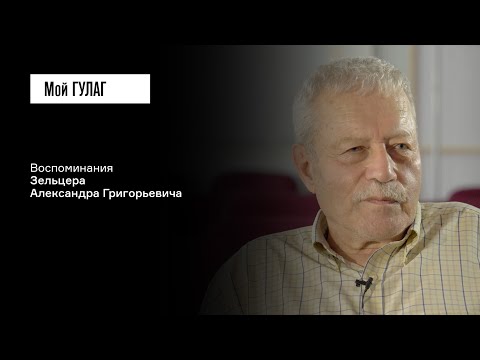 Мой ГУЛАГ

Воспоминания
Зельцера
Александра Григорьевича